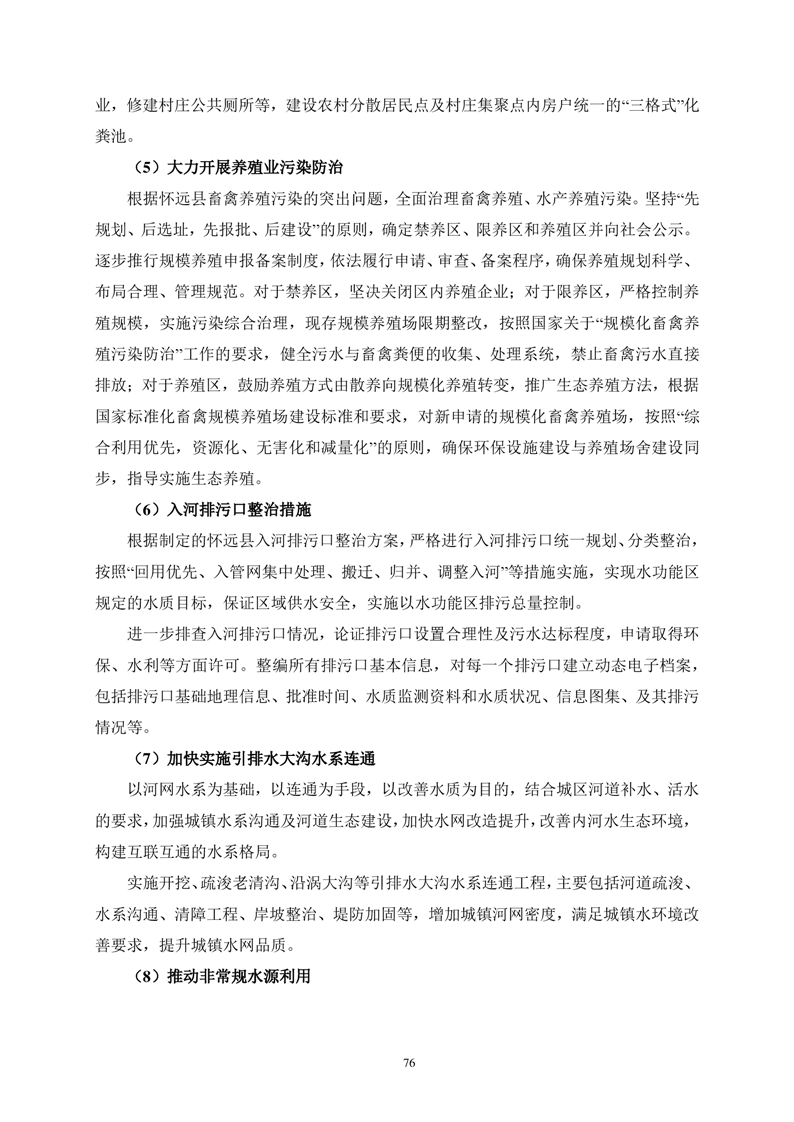 业，修建村庄公共厕所等，建设农村分散居民点及村庄集聚点内房户统一的“三格式”化粪池。

（5）大力开展养殖业污染防治

根据怀远县畜禽养殖污染的突出问题，全面治理畜禽养殖、水产养殖污染。坚持“先规划、后选址，先报批、后建设”的原则，确定禁养区、限养区和养殖区并向社会公示。逐步推行规模养殖申报备案制度，依法履行申请、审查、备案程序，确保养殖规划科学、布局合理、管理规范。对于禁养区，坚决关闭区内养殖企业；对于限养区，严格控制养殖规模，实施污染综合治理，现存规模养殖场限期整改，按照国家关于“规模化畜禽养殖污染防治”工作的要求，健全污水与畜禽粪便的收集、处理系统，禁止畜禽污水直接排放；对于养殖区，鼓励养殖方式由散养向规模化养殖转变，推广生态养殖方法，根据国家标准化畜禽规模养殖场建设标准和要求，对新申请的规模化畜禽养殖场，按照“综合利用优先，资源化、无害化和减量化”的原则，确保环保设施建设与养殖场舍建设同步，指导实施生态养殖。

（6）入河排污口整治措施

根据制定的怀远县入河排污口整治方案，严格进行入河排污口统一规划、分类整治，按照“回用优先、入管网集中处理、搬迁、归并、调整入河”等措施实施，实现水功能区规定的水质目标，保证区域供水安全，实施以水功能区排污总量控制。

进一步排查入河排污口情况，论证排污口设置合理性及污水达标程度，申请取得环保、水利等方面许可。整编所有排污口基本信息，对每一个排污口建立动态电子档案，包括排污口基础地理信息、批准时间、水质监测资料和水质状况、信息图集、及其排污情况等。

（7）加快实施引排水大沟水系连通

以河网水系为基础，以连通为手段，以改善水质为目的，结合城区河道补水、活水的要求，加强城镇水系沟通及河道生态建设，加快水网改造提升，改善内河水生态环境，构建互联互通的水系格局。

实施开挖、疏浚老清沟、沿涡大沟等引排水大沟水系连通工程，主要包括河道疏浚、水系沟通、清障工程、岸坡整治、堤防加固等，增加城镇河网密度，满足城镇水环境改善要求，提升城镇水网品质。

（8）推动非常规水源利用

76